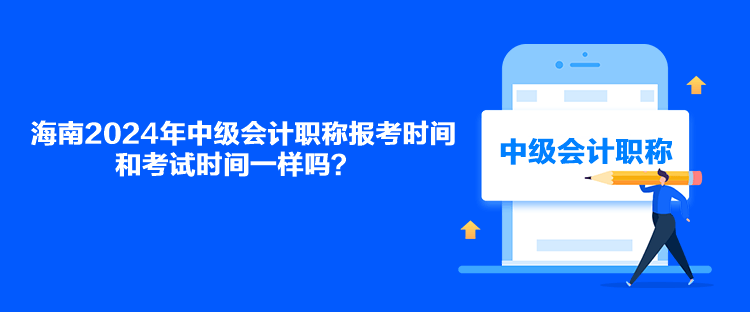 海南2024年中级会计职称报考时间和考试时间一样吗？

中级会计职称